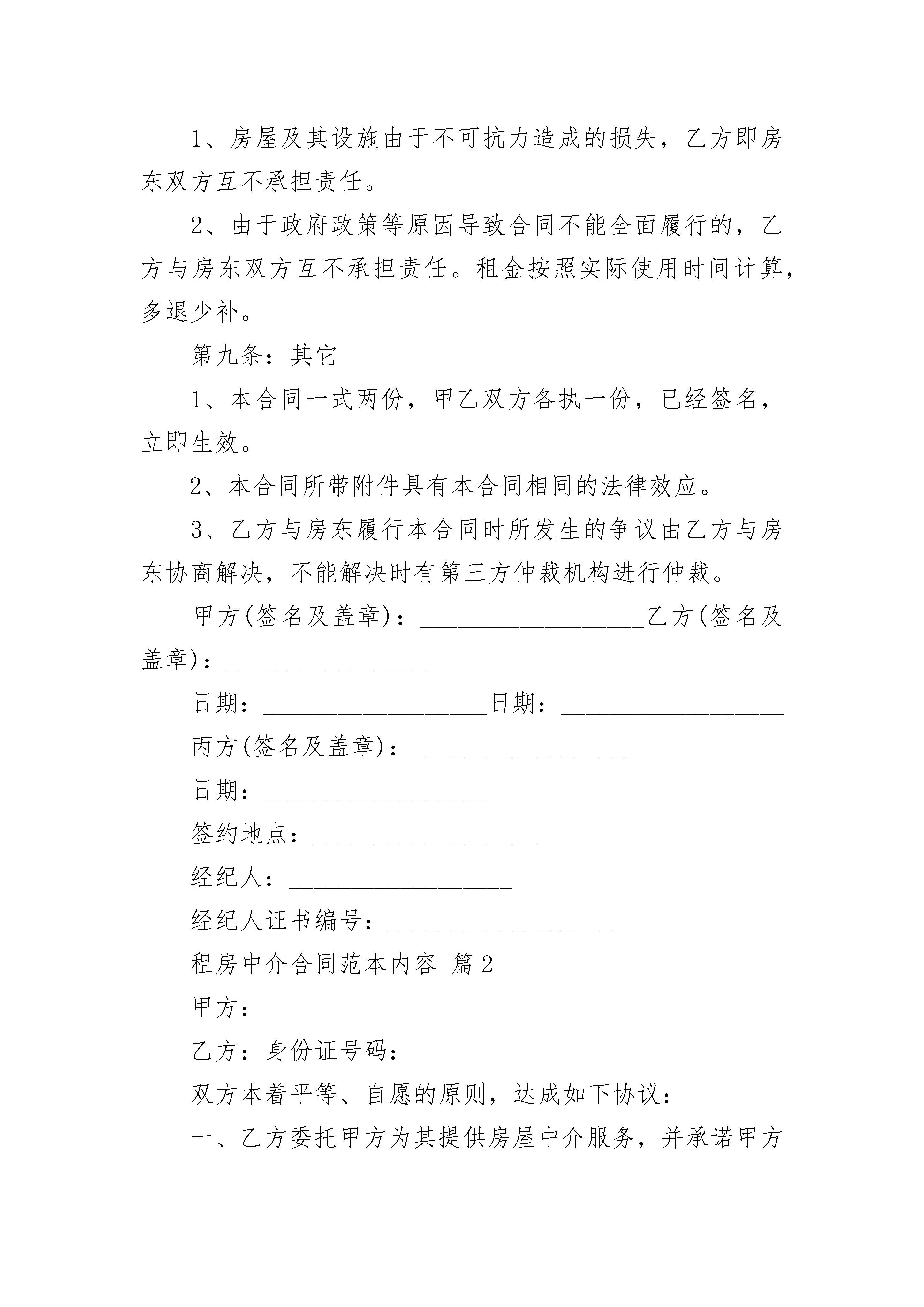 1、房屋及其设施由于不可抗力造成的损失，乙方即房东双方互不承担责任。

2、由于政府政策等原因导致合同不能全面履行的，乙方与房东双方互不承担责任。租金按照实际使用时间计算，多退少补。

第九条：其它

1、本合同一式两份，甲乙双方各执一份，已经签名，立即生效。

2、本合同所带附件具有本合同相同的法律效应。

3、乙方与房东履行本合同时所发生的争议由乙方与房东协商解决，不能解决时有第三方仲裁机构进行仲裁。

甲方(签名及盖章)：__________________乙方(签名及盖章)：__________________

日期：__________________日期：__________________

丙方(签名及盖章)：__________________

日期：__________________

签约地点：__________________

经纪人：__________________

经纪人证书编号：__________________

租房中介合同范本内容 篇2

甲方：

乙方：身份证号码：

双方本着平等、自愿的原则，达成如下协议：

一、乙方委托甲方为其提供房屋中介服务，并承诺甲方